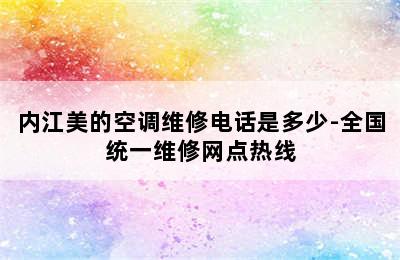 内江美的空调维修电话是多少-全国统一维修网点热线